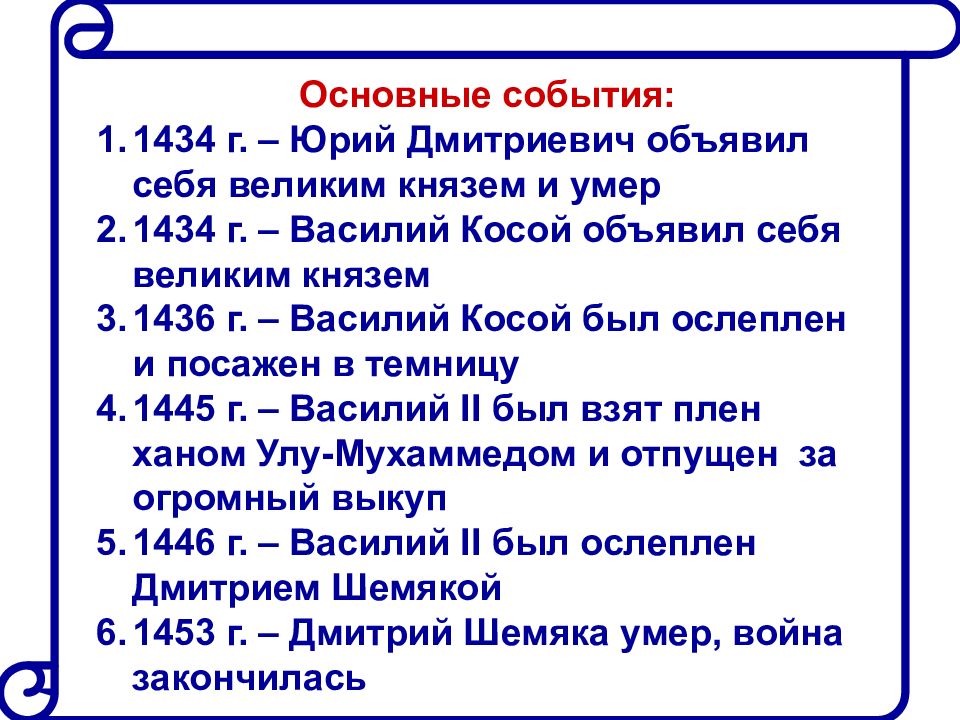 Основные события:

1. 1434 г. – Юрий Дмитриевич объявил себя великим князем и умер
2. 1434 г. – Василий Косой объявил себя великим князем
3. 1436 г. – Василий Косой был ослеплен и посажен в темницу
4. 1445 г. – Василий II был взят плен ханом Улу-Мухаммедом и отпущен за огромный выкуп
5. 1446 г. – Василий II был ослеплен Дмитрием Шемякой
6. 1453 г. – Дмитрий Шемяка умер, война закончилась